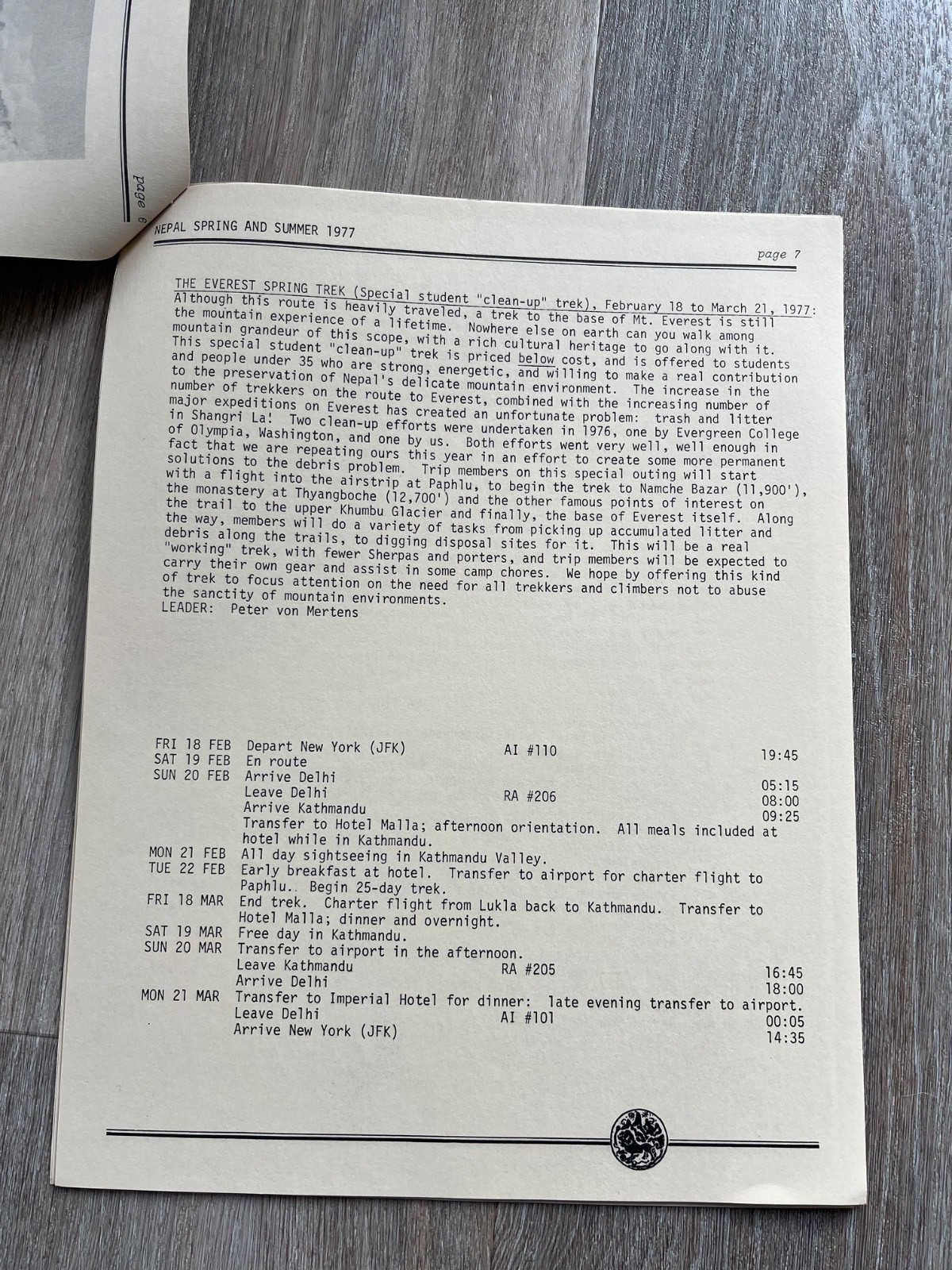 page 6

NEPAL SPRING AND SUMMER 1977

page 7

THE EVEREST SPRING TREK (Special student "clean-up" trek), February 18 to March 21, 1977: Although this route is heavily traveled, a trek to the base of Mt. Everest is still the mountain experience of a lifetime. Nowhere else on earth can you walk among mountain grandeur of this scope, with a rich cultural heritage to go along with it. This special student "clean-up" trek is priced below cost, and is offered to students and people under 35 who are strong, energetic, and willing to make a real contribution to the preservation of Nepal's delicate mountain environment. The increase in the number of trekkers on the route to Everest, combined with the increasing number of major expeditions on Everest has created an unfortunate problem: trash and litter in Shangri La! Two clean-up efforts were undertaken in 1976, one by Evergreen College of Olympia, Washington, and one by us. Both efforts went very well, well enough in fact that we are repeating ours this year in an effort to create some more permanent solutions to the debris problem. Trip members on this special outing will start with a flight into the airstrip at Paphlu, to begin the trek to Namche Bazar (11,900'), the monastery at Thyangboche (12,700') and the other famous points of interest on the trail to the upper Khumbu Glacier and finally, the base of Everest itself. Along the way, members will do a variety of tasks from picking up accumulated litter and debris along the trails, to digging disposal sites for it. This will be a real "working" trek, with fewer Sherpas and porters, and trip members will be expected to carry their own gear and assist in some camp chores. We hope by offering this kind of trek to focus attention on the need for all trekkers and climbers not to abuse the sanctity of mountain environments.
LEADER: Peter von Mertens

| | | | |
|---|---|---|---|
| FRI 18 FEB | Depart New York (JFK) | AI #110 | 19:45 |
| SAT 19 FEB | En route | | |
| SUN 20 FEB | Arrive Delhi | | 05:15 |
| | Leave Delhi | RA #206 | 08:00 |
| | Arrive Kathmandu | | 09:25 |
| | Transfer to Hotel Malla; afternoon orientation. All meals included at hotel while in Kathmandu. | | |
| MON 21 FEB | All day sightseeing in Kathmandu Valley. | | |
| TUE 22 FEB | Early breakfast at hotel. Transfer to airport for charter flight to Paphlu.. Begin 25-day trek. | | |
| FRI 18 MAR | End trek. Charter flight from Lukla back to Kathmandu. Transfer to Hotel Malla; dinner and overnight. | | |
| SAT 19 MAR | Free day in Kathmandu. | | |
| SUN 20 MAR | Transfer to airport in the afternoon. | | |
| | Leave Kathmandu | RA #205 | 16:45 |
| | Arrive Delhi | | 18:00 |
| MON 21 MAR | Transfer to Imperial Hotel for dinner: late evening transfer to airport. | | |
| | Leave Delhi | AI #101 | 00:05 |
| | Arrive New York (JFK) | | 14:35 |